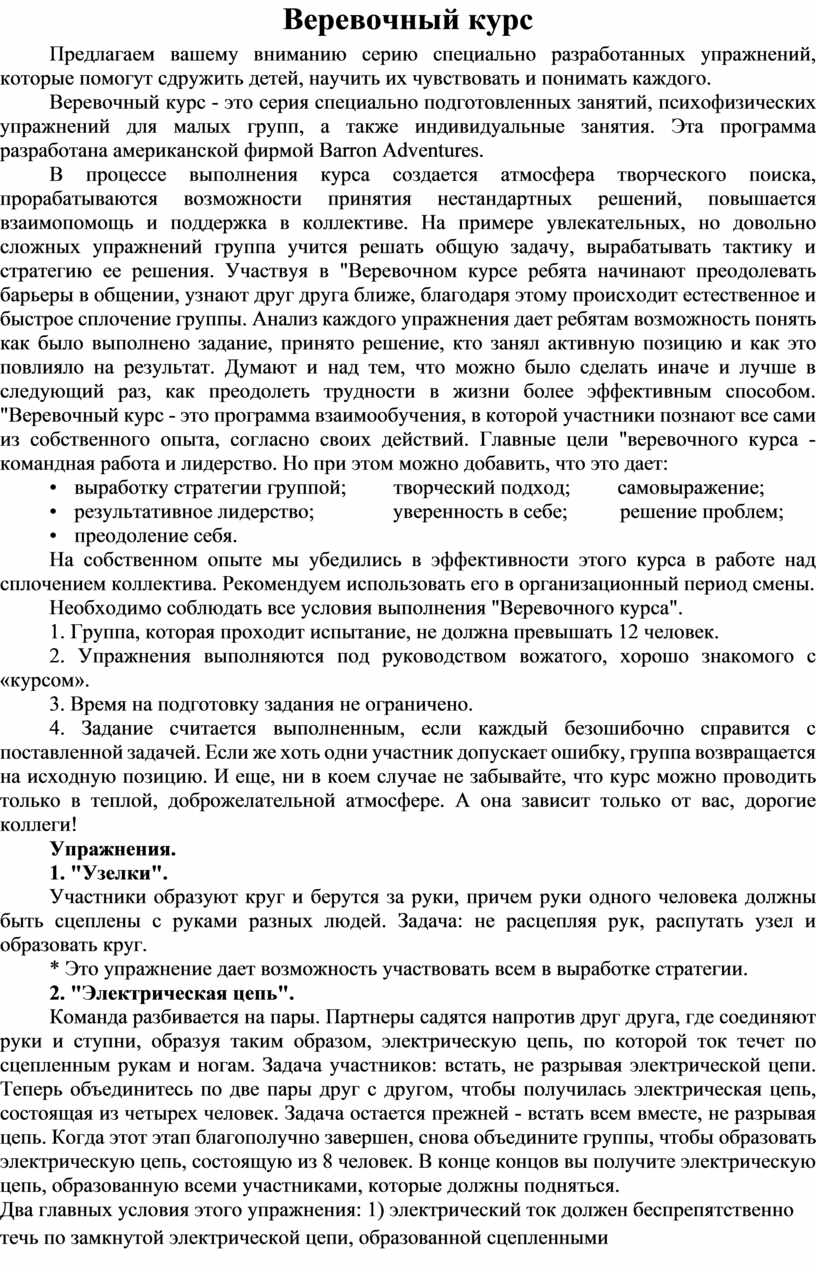 Веревочный курс

Предлагаем вашему вниманию серию специально разработанных упражнений, которые помогут сдружить детей, научить их чувствовать и понимать каждого.

Веревочный курс - это серия специально подготовленных занятий, психофизических упражнений для малых групп, а также индивидуальные занятия. Эта программа разработана американской фирмой Barron Adventures.

В процессе выполнения курса создается атмосфера творческого поиска, прорабатываются возможности принятия нестандартных решений, повышается взаимопомощь и поддержка в коллективе. На примере увлекательных, но довольно сложных упражнений группа учится решать общую задачу, вырабатывать тактику и стратегию ее решения. Участвуя в "Веревочном курсе ребята начинают преодолевать барьеры в общении, узнают друг друга ближе, благодаря этому происходит естественное и быстрое сплочение группы. Анализ каждого упражнения дает ребятам возможность понять как было выполнено задание, принято решение, кто занял активную позицию и как это повлияло на результат. Думают и над тем, что можно было сделать иначе и лучше в следующий раз, как преодолеть трудности в жизни более эффективным способом. "Веревочный курс - это программа взаимообучения, в которой участники познают все сами из собственного опыта, согласно своих действий. Главные цели "веревочного курса - командная работа и лидерство. Но при этом можно добавить, что это дает:
• выработку стратегии группой; творческий подход; самовыражение;
• результативное лидерство; уверенность в себе; решение проблем;
• преодоление себя.

На собственном опыте мы убедились в эффективности этого курса в работе над сплочением коллектива. Рекомендуем использовать его в организационный период смены.

Необходимо соблюдать все условия выполнения "Веревочного курса".

1. Группа, которая проходит испытание, не должна превышать 12 человек.

2. Упражнения выполняются под руководством вожатого, хорошо знакомого с «курсом».

3. Время на подготовку задания не ограничено.

4. Задание считается выполненным, если каждый безошибочно справится с поставленной задачей. Если же хоть одни участник допускает ошибку, группа возвращается на исходную позицию. И еще, ни в коем случае не забывайте, что курс можно проводить только в теплой, доброжелательной атмосфере. А она зависит только от вас, дорогие коллеги!

Упражнения.

1. "Узелки".

Участники образуют круг и берутся за руки, причем руки одного человека должны быть сцеплены с руками разных людей. Задача: не расцепляя рук, распутать узел и образовать круг.

* Это упражнение дает возможность участвовать всем в выработке стратегии.

2. "Электрическая цепь".

Команда разбивается на пары. Партнеры садятся напротив друг друга, где соединяют руки и ступни, образуя таким образом, электрическую цепь, по которой ток течет по сцепленным рукам и ногам. Задача участников: встать, не разрывая электрической цепи. Теперь объединитесь по две пары друг с другом, чтобы получилась электрическая цепь, состоящая из четырех человек. Задача остается прежней - встать всем вместе, не разрывая цепь. Когда этот этап благополучно завершен, снова объедините группы, чтобы образовать электрическую цепь, состоящую из 8 человек. В конце концов вы получите электрическую цепь, образованную всеми участниками, которые должны подняться.

Два главных условия этого упражнения: 1) электрический ток должен беспрепятственно течь по замкнутой электрической цепи, образованной сцепленными